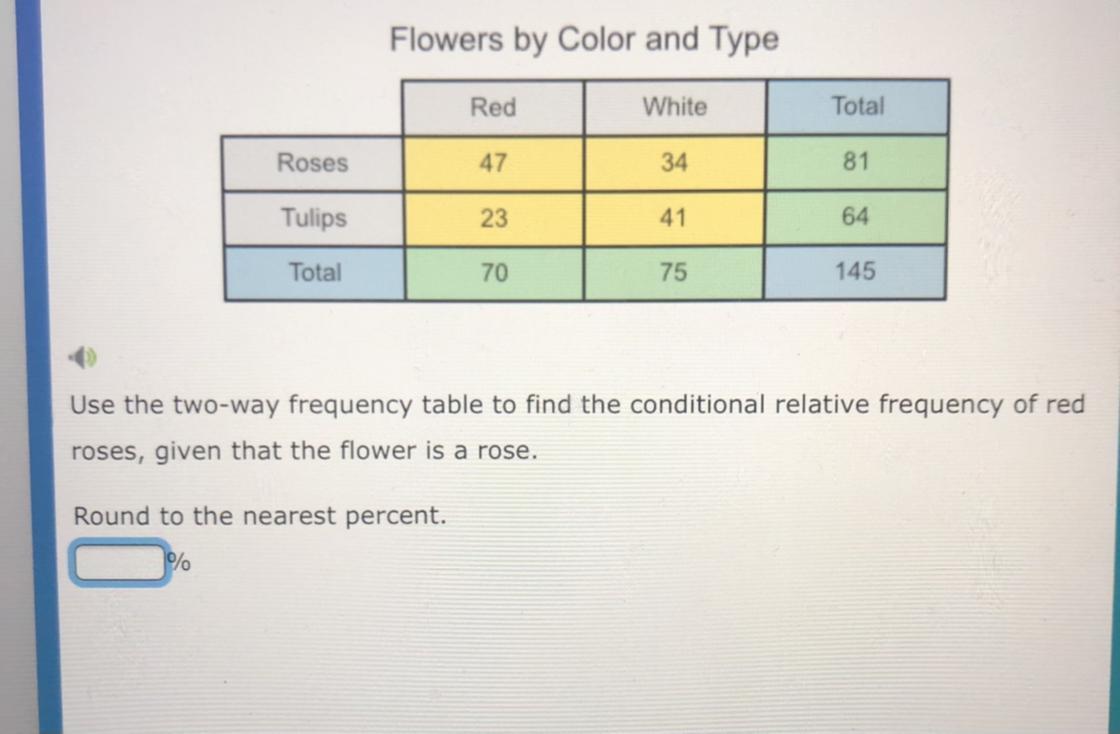 Flowers by Color and Type

| | Red | White | Total |
|---|---|---|---|
| Roses | 47 | 34 | 81 |
| Tulips | 23 | 41 | 64 |
| Total | 70 | 75 | 145 |

Use the two-way frequency table to find the conditional relative frequency of red roses, given that the flower is a rose.

Round to the nearest percent.

%